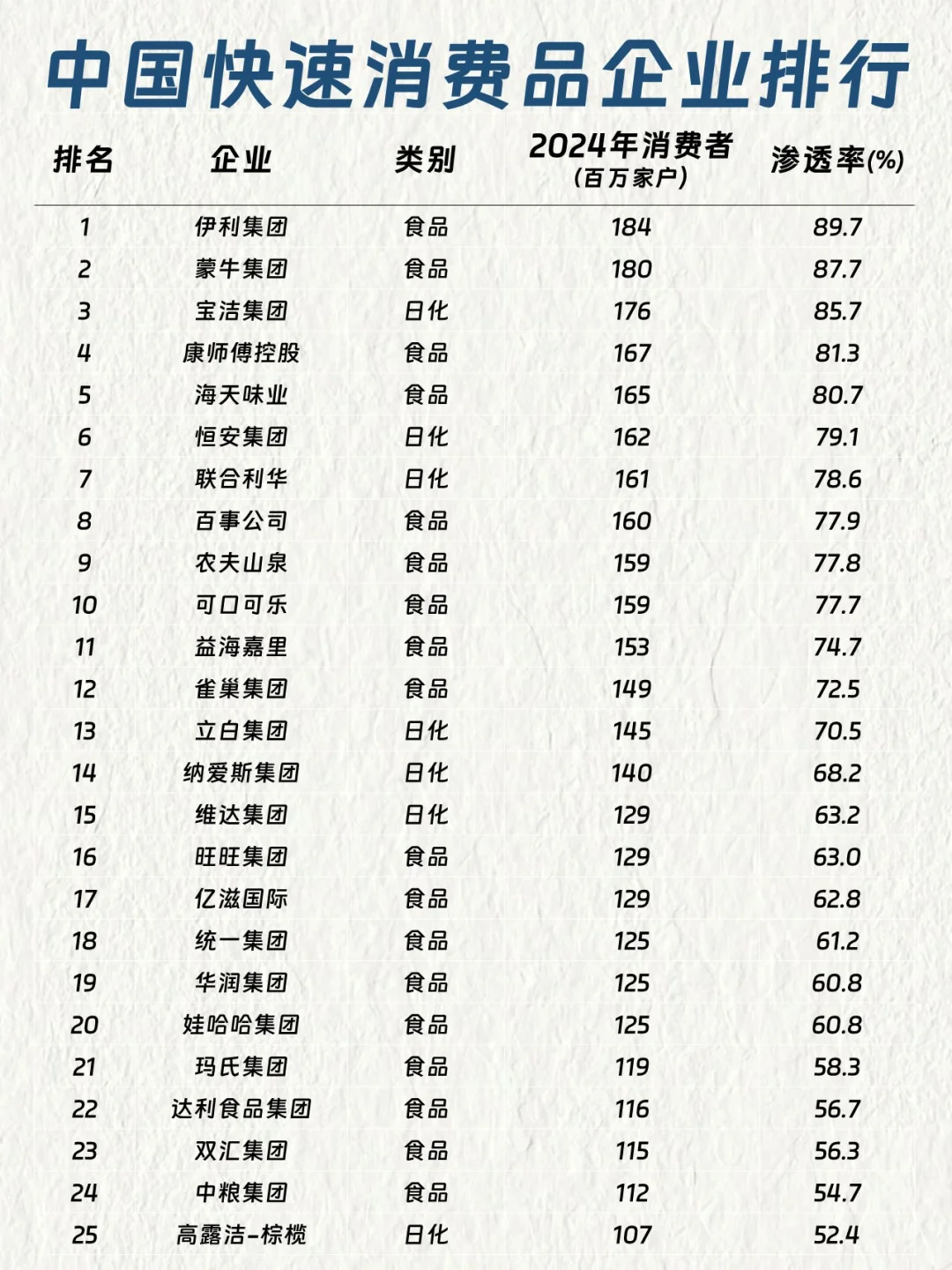 中国快速消费品企业排行

| 排名 | 企业 | 类别 | 2024年消费者（百万家户） | 渗透率(%) |
|---|---|---|---|---|
| 1 | 伊利集团 | 食品 | 184 | 89.7 |
| 2 | 蒙牛集团 | 食品 | 180 | 87.7 |
| 3 | 宝洁集团 | 日化 | 176 | 85.7 |
| 4 | 康师傅控股 | 食品 | 167 | 81.3 |
| 5 | 海天味业 | 食品 | 165 | 80.7 |
| 6 | 恒安集团 | 日化 | 162 | 79.1 |
| 7 | 联合利华 | 日化 | 161 | 78.6 |
| 8 | 百事公司 | 食品 | 160 | 77.9 |
| 9 | 农夫山泉 | 食品 | 159 | 77.8 |
| 10 | 可口可乐 | 食品 | 159 | 77.7 |
| 11 | 益海嘉里 | 食品 | 153 | 74.7 |
| 12 | 雀巢集团 | 食品 | 149 | 72.5 |
| 13 | 立白集团 | 日化 | 145 | 70.5 |
| 14 | 纳爱斯集团 | 日化 | 140 | 68.2 |
| 15 | 维达集团 | 日化 | 129 | 63.2 |
| 16 | 旺旺集团 | 食品 | 129 | 63.0 |
| 17 | 亿滋国际 | 食品 | 129 | 62.8 |
| 18 | 统一集团 | 食品 | 125 | 61.2 |
| 19 | 华润集团 | 食品 | 125 | 60.8 |
| 20 | 娃哈哈集团 | 食品 | 125 | 60.8 |
| 21 | 玛氏集团 | 食品 | 119 | 58.3 |
| 22 | 达利食品集团 | 食品 | 116 | 56.7 |
| 23 | 双汇集团 | 食品 | 115 | 56.3 |
| 24 | 中粮集团 | 食品 | 112 | 54.7 |
| 25 | 高露洁-棕榄 | 日化 | 107 | 52.4 |